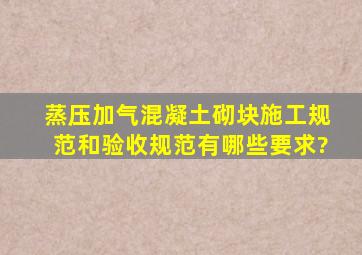 蒸压加气混凝土砌块施工规范和验收规范有哪些要求?